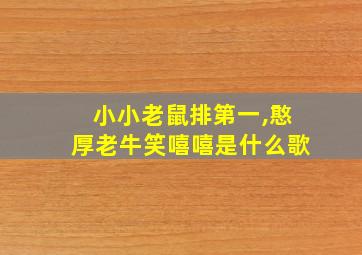 小小老鼠排第一,憨厚老牛笑嘻嘻是什么歌